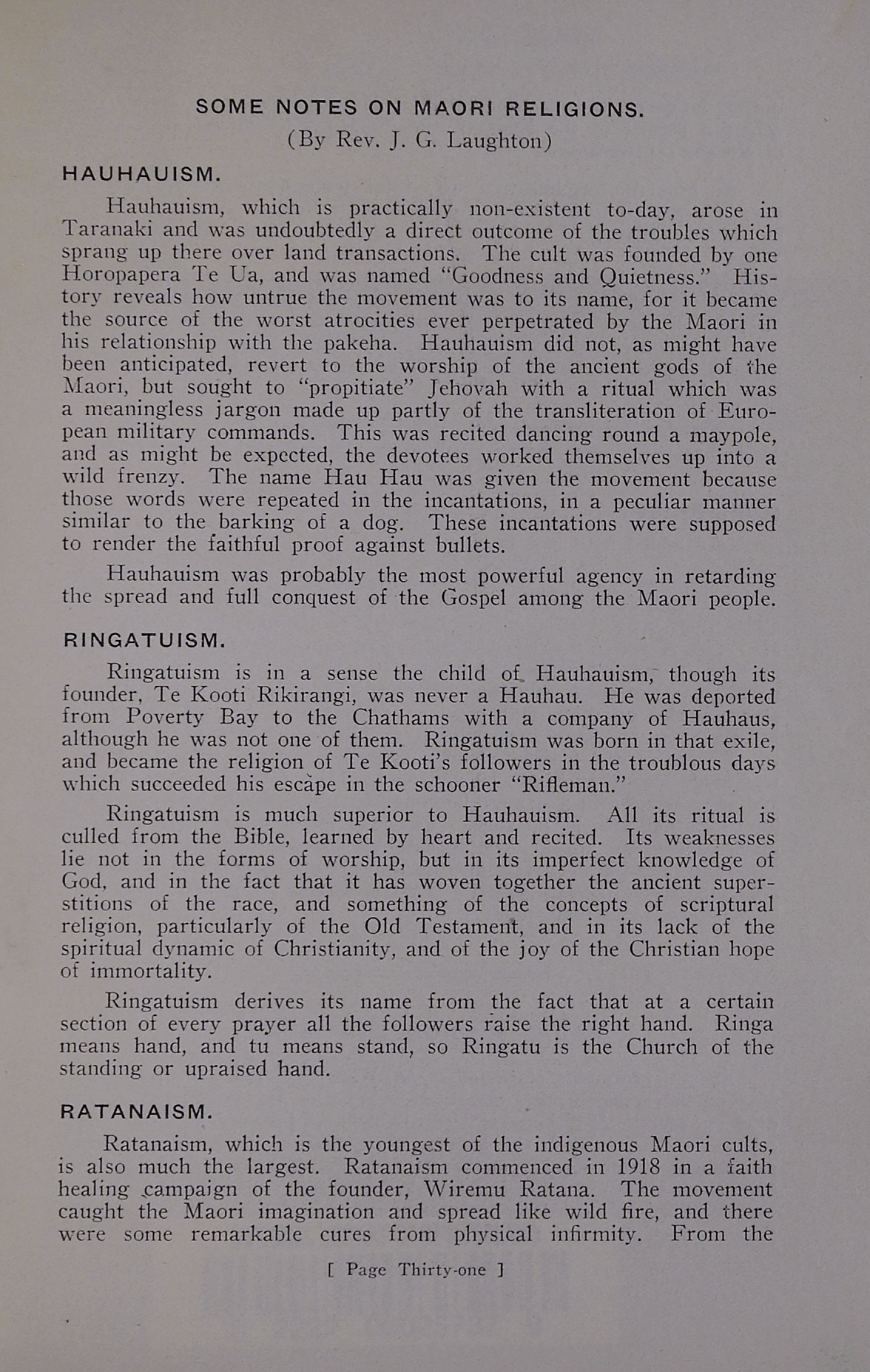 SOME NOTES ON MAORI RELIGIONS.

(By Rev. J. G. Laughton)

HAUHAUISM.

Hauhauism, which is practically non-existent to-day, arose in Taranaki and was undoubtedly a direct outcome of the troubles which sprang up there over land transactions. The cult was founded by one Horopapera Te Ua, and was named "Goodness and Quietness." History reveals how untrue the movement was to its name, for it became the source of the worst atrocities ever perpetrated by the Maori in his relationship with the pakeha. Hauhauism did not, as might have been anticipated, revert to the worship of the ancient gods of the Maori, but sought to "propitiate" Jehovah with a ritual which was a meaningless jargon made up partly of the transliteration of European military commands. This was recited dancing round a maypole, and as might be expected, the devotees worked themselves up into a wild frenzy. The name Hau Hau was given the movement because those words were repeated in the incantations, in a peculiar manner similar to the barking of a dog. These incantations were supposed to render the faithful proof against bullets.

Hauhauism was probably the most powerful agency in retarding the spread and full conquest of the Gospel among the Maori people.

RINGATUISM.

Ringatuism is in a sense the child of Hauhauism, though its founder, Te Kooti Rikirangi, was never a Hauhau. He was deported from Poverty Bay to the Chathams with a company of Hauhaus, although he was not one of them. Ringatuism was born in that exile, and became the religion of Te Kooti's followers in the troublous days which succeeded his escape in the schooner "Rifleman."

Ringatuism is much superior to Hauhauism. All its ritual is culled from the Bible, learned by heart and recited. Its weaknesses lie not in the forms of worship, but in its imperfect knowledge of God, and in the fact that it has woven together the ancient superstitions of the race, and something of the concepts of scriptural religion, particularly of the Old Testament, and in its lack of the spiritual dynamic of Christianity, and of the joy of the Christian hope of immortality.

Ringatuism derives its name from the fact that at a certain section of every prayer all the followers raise the right hand. Ringa means hand, and tu means stand, so Ringatu is the Church of the standing or upraised hand.

RATANAISM.

Ratanaism, which is the youngest of the indigenous Maori cults, is also much the largest. Ratanaism commenced in 1918 in a faith healing campaign of the founder, Wiremu Ratana. The movement caught the Maori imagination and spread like wild fire, and there were some remarkable cures from physical infirmity. From the

[ Page Thirty-one ]